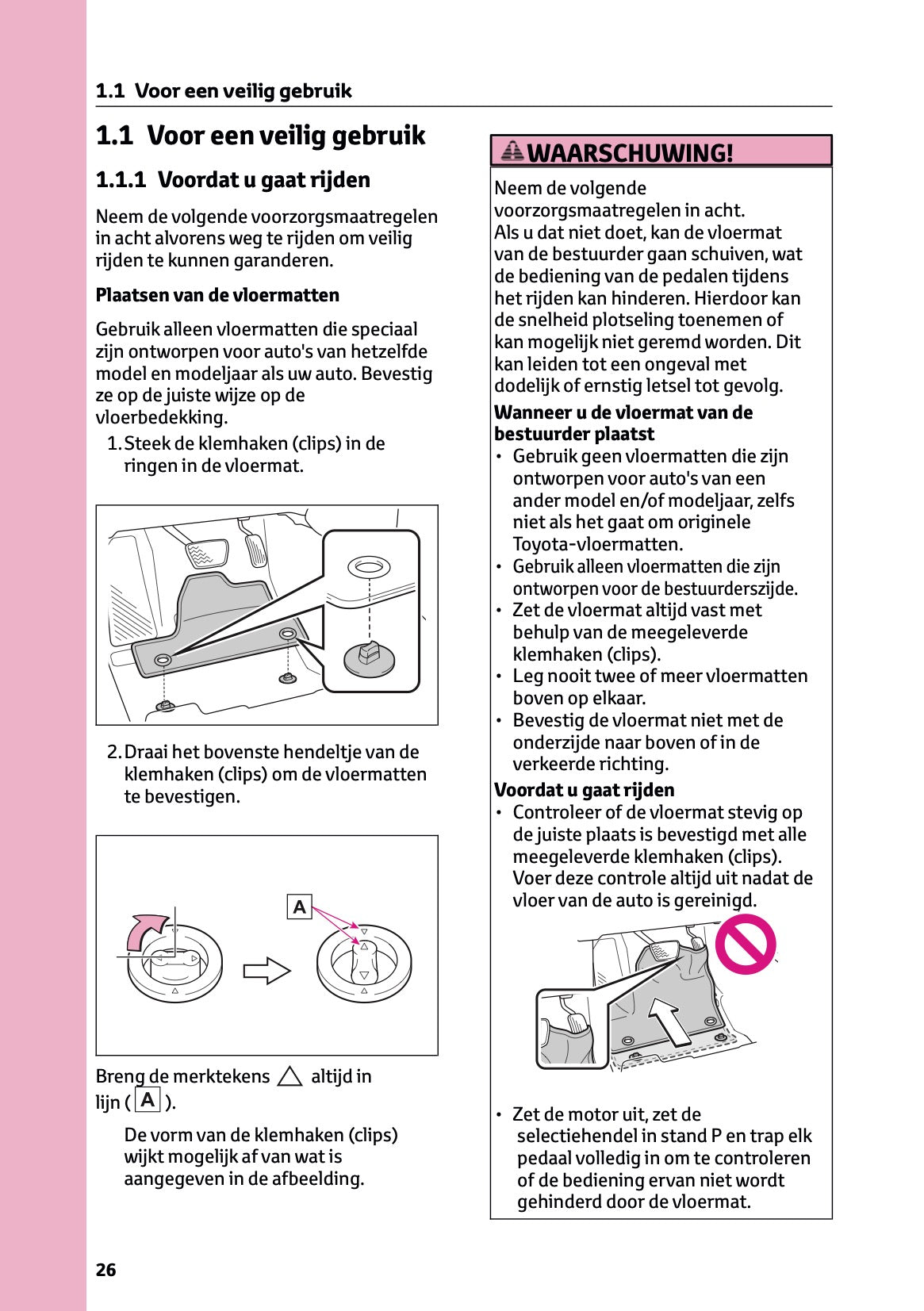 1.1 Voor een veilig gebruik

1.1 Voor een veilig gebruik

1.1.1 Voordat u gaat rijden

Neem de volgende voorzorgsmaatregelen in acht alvorens weg te rijden om veilig rijden te kunnen garanderen.

Plaatsen van de vloermatten

Gebruik alleen vloermatten die speciaal zijn ontworpen voor auto's van hetzelfde model en modeljaar als uw auto. Bevestig ze op de juiste wijze op de vloerbedekking.

1. Steek de klemhaken (clips) in de ringen in de vloermat.

2. Draai het bovenste hendeltje van de klemhaken (clips) om de vloermatten te bevestigen.

A

Breng de merktekens △ altijd in lijn ( A ).

De vorm van de klemhaken (clips) wijkt mogelijk af van wat is aangegeven in de afbeelding.

WAARSCHUWING!

Neem de volgende voorzorgsmaatregelen in acht.
Als u dat niet doet, kan de vloermat van de bestuurder gaan schuiven, wat de bediening van de pedalen tijdens het rijden kan hinderen. Hierdoor kan de snelheid plotseling toenemen of kan mogelijk niet geremd worden. Dit kan leiden tot een ongeval met dodelijk of ernstig letsel tot gevolg.

Wanneer u de vloermat van de bestuurder plaatst
• Gebruik geen vloermatten die zijn ontworpen voor auto's van een ander model en/of modeljaar, zelfs niet als het gaat om originele Toyota-vloermatten.
• Gebruik alleen vloermatten die zijn ontworpen voor de bestuurderszijde.
• Zet de vloermat altijd vast met behulp van de meegeleverde klemhaken (clips).
• Leg nooit twee of meer vloermatten boven op elkaar.
• Bevestig de vloermat niet met de onderzijde naar boven of in de verkeerde richting.

Voordat u gaat rijden
• Controleer of de vloermat stevig op de juiste plaats is bevestigd met alle meegeleverde klemhaken (clips). Voer deze controle altijd uit nadat de vloer van de auto is gereinigd.

• Zet de motor uit, zet de selectiehendel in stand P en trap elk pedaal volledig in om te controleren of de bediening ervan niet wordt gehinderd door de vloermat.

26